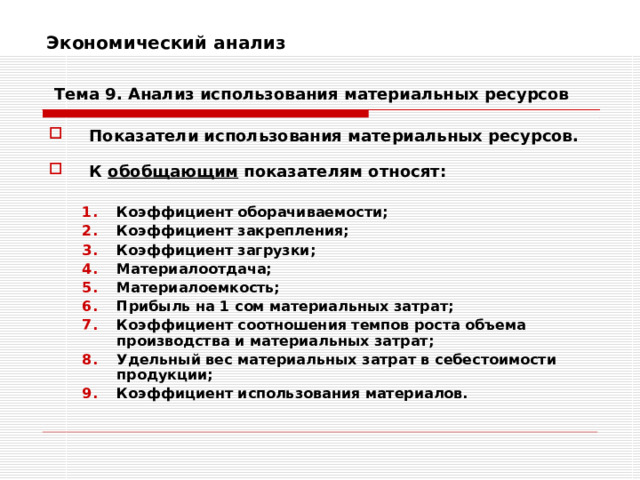 Экономический анализ

Тема 9. Анализ использования материальных ресурсов

Показатели использования материальных ресурсов.

К обобщающим показателям относят:

1. Коэффициент оборачиваемости;
2. Коэффициент закрепления;
3. Коэффициент загрузки;
4. Материалоотдача;
5. Материалоемкость;
6. Прибыль на 1 сом материальных затрат;
7. Коэффициент соотношения темпов роста объема производства и материальных затрат;
8. Удельный вес материальных затрат в себестоимости продукции;
9. Коэффициент использования материалов.